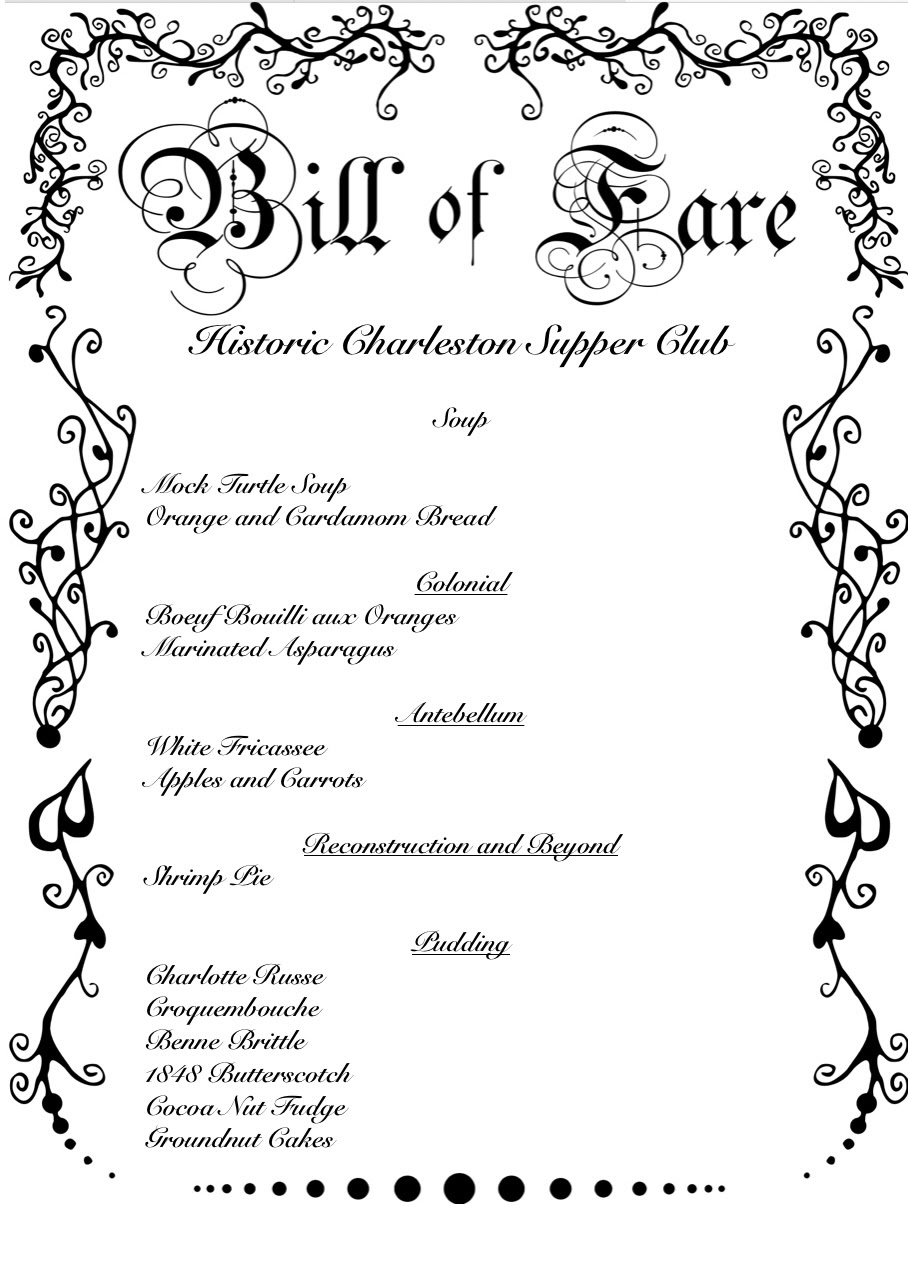 Bill of Fare

Historic Charleston Supper Club

Soup

Mock Turtle Soup
Orange and Cardamom Bread

Colonial
Boeuf Bouilli aux Oranges
Marinated Asparagus

Antebellum
White Fricassee
Apples and Carrots

Reconstruction and Beyond
Shrimp Pie

Pudding
Charlotte Russe
Croquembouche
Benne Brittle
1848 Butterscotch
Cocoa Nut Fudge
Groundnut Cakes